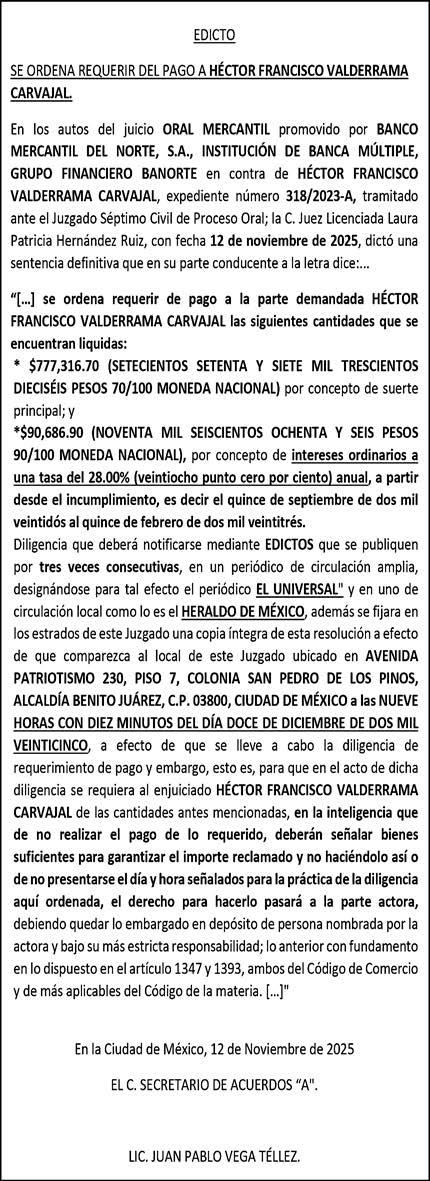 EDICTO

SE ORDENA REQUERIR DEL PAGO A HÉCTOR FRANCISCO VALDERRAMA CARVAJAL.

En los autos del juicio ORAL MERCANTIL promovido por BANCO MERCANTIL DEL NORTE, S.A., INSTITUCIÓN DE BANCA MÚLTIPLE, GRUPO FINANCIERO BANORTE en contra de HÉCTOR FRANCISCO VALDERRAMA CARVAJAL, expediente número 318/2023-A, tramitado ante el Juzgado Séptimo Civil de Proceso Oral; la C. Juez Licenciada Laura Patricia Hernández Ruiz, con fecha 12 de noviembre de 2025, dictó una sentencia definitiva que en su parte conducente a la letra dice:...

"[...] se ordena requerir de pago a la parte demandada HÉCTOR FRANCISCO VALDERRAMA CARVAJAL las siguientes cantidades que se encuentran liquidas:
* $777,316.70 (SETECIENTOS SETENTA Y SIETE MIL TRESCIENTOS DIECISÉIS PESOS 70/100 MONEDA NACIONAL) por concepto de suerte principal; y
*$90,686.90 (NOVENTA MIL SEISCIENTOS OCHENTA Y SEIS PESOS 90/100 MONEDA NACIONAL), por concepto de intereses ordinarios a una tasa del 28.00% (veintiocho punto cero por ciento) anual, a partir desde el incumplimiento, es decir el quince de septiembre de dos mil veintidós al quince de febrero de dos mil veintitrés.
Diligencia que deberá notificarse mediante EDICTOS que se publiquen por tres veces consecutivas, en un periódico de circulación amplia, designándose para tal efecto el periódico EL UNIVERSAL" y en uno de circulación local como lo es el HERALDO DE MÉXICO, además se fijara en los estrados de este Juzgado una copia íntegra de esta resolución a efecto de que comparezca al local de este Juzgado ubicado en AVENIDA PATRIOTISMO 230, PISO 7, COLONIA SAN PEDRO DE LOS PINOS, ALCALDÍA BENITO JUÁREZ, C.P. 03800, CIUDAD DE MÉXICO a las NUEVE HORAS CON DIEZ MINUTOS DEL DÍA DOCE DE DICIEMBRE DE DOS MIL VEINTICINCO, a efecto de que se lleve a cabo la diligencia de requerimiento de pago y embargo, esto es, para que en el acto de dicha diligencia se requiera al enjuiciado HÉCTOR FRANCISCO VALDERRAMA CARVAJAL de las cantidades antes mencionadas, en la inteligencia que de no realizar el pago de lo requerido, deberán señalar bienes suficientes para garantizar el importe reclamado y no haciéndolo así o de no presentarse el día y hora señalados para la práctica de la diligencia aquí ordenada, el derecho para hacerlo pasará a la parte actora, debiendo quedar lo embargado en depósito de persona nombrada por la actora y bajo su más estricta responsabilidad; lo anterior con fundamento en lo dispuesto en el artículo 1347 y 1393, ambos del Código de Comercio y de más aplicables del Código de la materia. [...]"

En la Ciudad de México, 12 de Noviembre de 2025

EL C. SECRETARIO DE ACUERDOS "A".

LIC. JUAN PABLO VEGA TÉLLEZ.